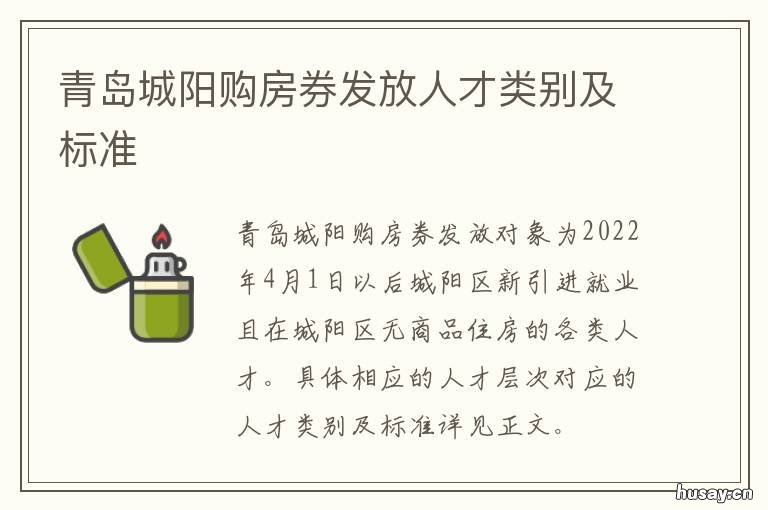 青岛城阳购房券发放人才类别及标准

青岛城阳购房券发放对象为2022年4月1日以后城阳区新引进就业且在城阳区无商品住房的各类人才。具体相应的人才层次对应的人才类别及标准详见正文。

husay.cn